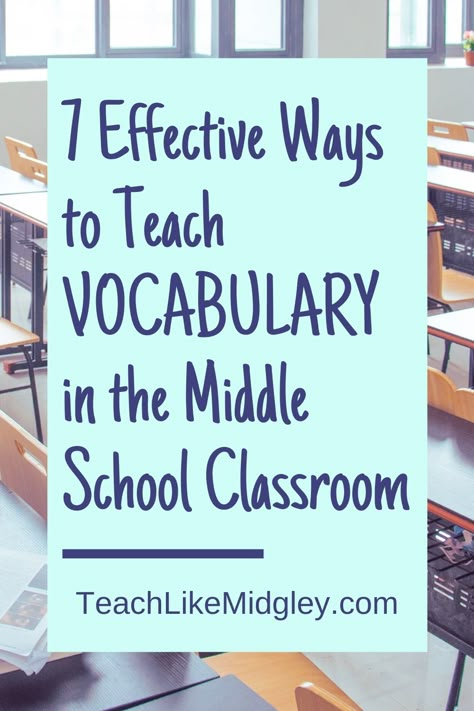 7 Effective Ways to Teach VOCABULARY in the Middle School Classroom

TeachLikeMidgley.com